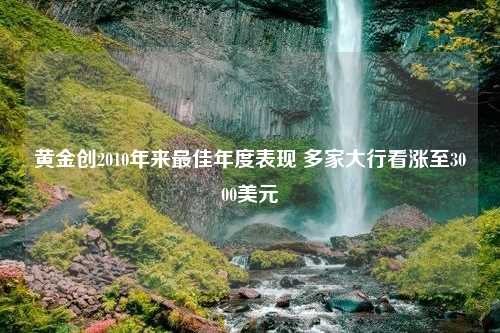 黄金创2010年来最佳年度表现 多家大行看涨至3000美元